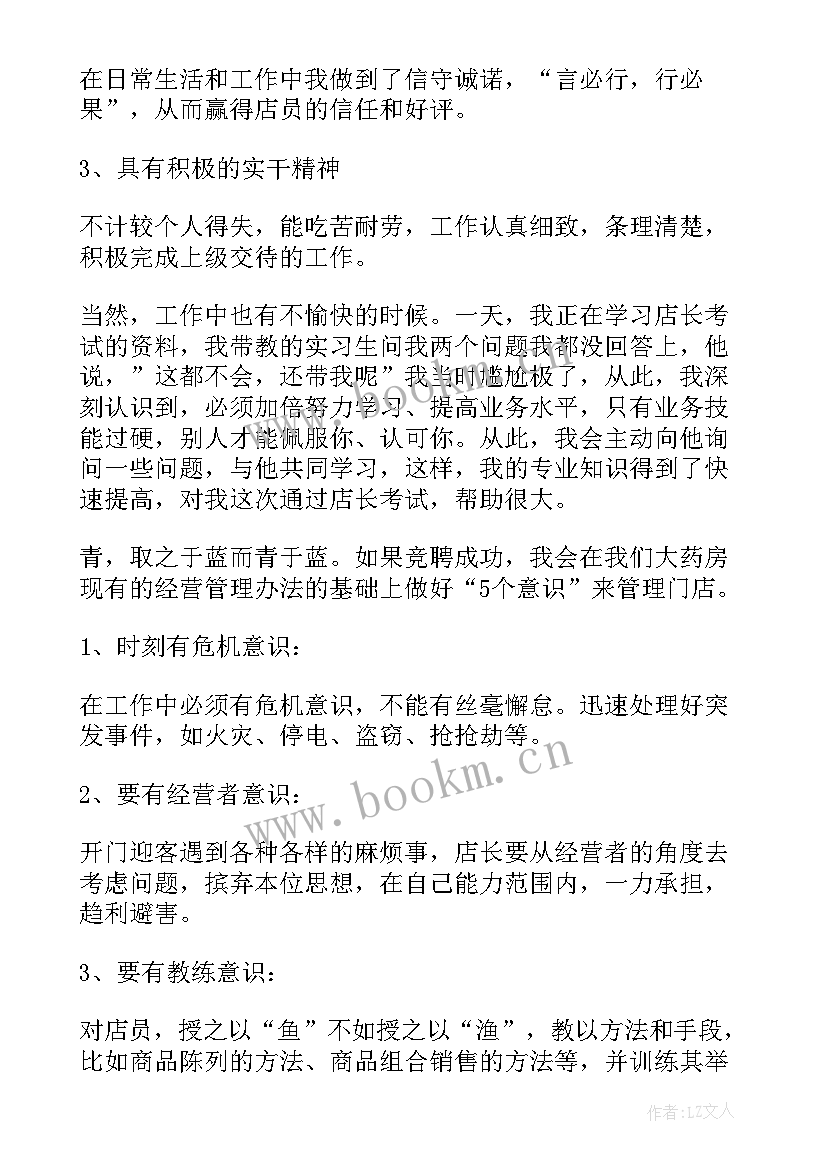 在日常生活和工作中我做到了信守诚诺，“言必行，行必果”，从而赢得店员的信任和好评。

3、具有积极的实干精神

不计较个人得失，能吃苦耐劳，工作认真细致，条理清楚，积极完成上级交待的工作。

当然，工作中也有不愉快的时候。一天，我正在学习店长考试的资料，我带教的实习生问我两个问题我都没回答上，他说，”这都不会，还带我呢”我当时尴尬极了，从此，我深刻认识到，必须加倍努力学习、提高业务水平，只有业务技能过硬，别人才能佩服你、认可你。从此，我会主动向他询问一些问题，与他共同学习，这样，我的专业知识得到了快速提高，对我这次通过店长考试，帮助很大。

青，取之于蓝而青于蓝。如果竞聘成功，我会在我们大药房现有的经营管理办法的基础上做好“5个意识”来管理门店。

1、时刻有危机意识：

在工作中必须有危机意识，不能有丝毫懈怠。迅速处理好突发事件，如火灾、停电、盗窃、抢抢劫等。

2、要有经营者意识：

开门迎客遇到各种各样的麻烦事，店长要从经营者的角度去考虑问题，摈弃本位思想，在自己能力范围内，一力承担，趋利避害。

3、要有教练意识：

对店员，授之以“鱼”不如授之以“渔”，教以方法和手段，比如商品陈列的方法、商品组合销售的方法等，并训练其举

www.bookm.cn

作者：LZ文人